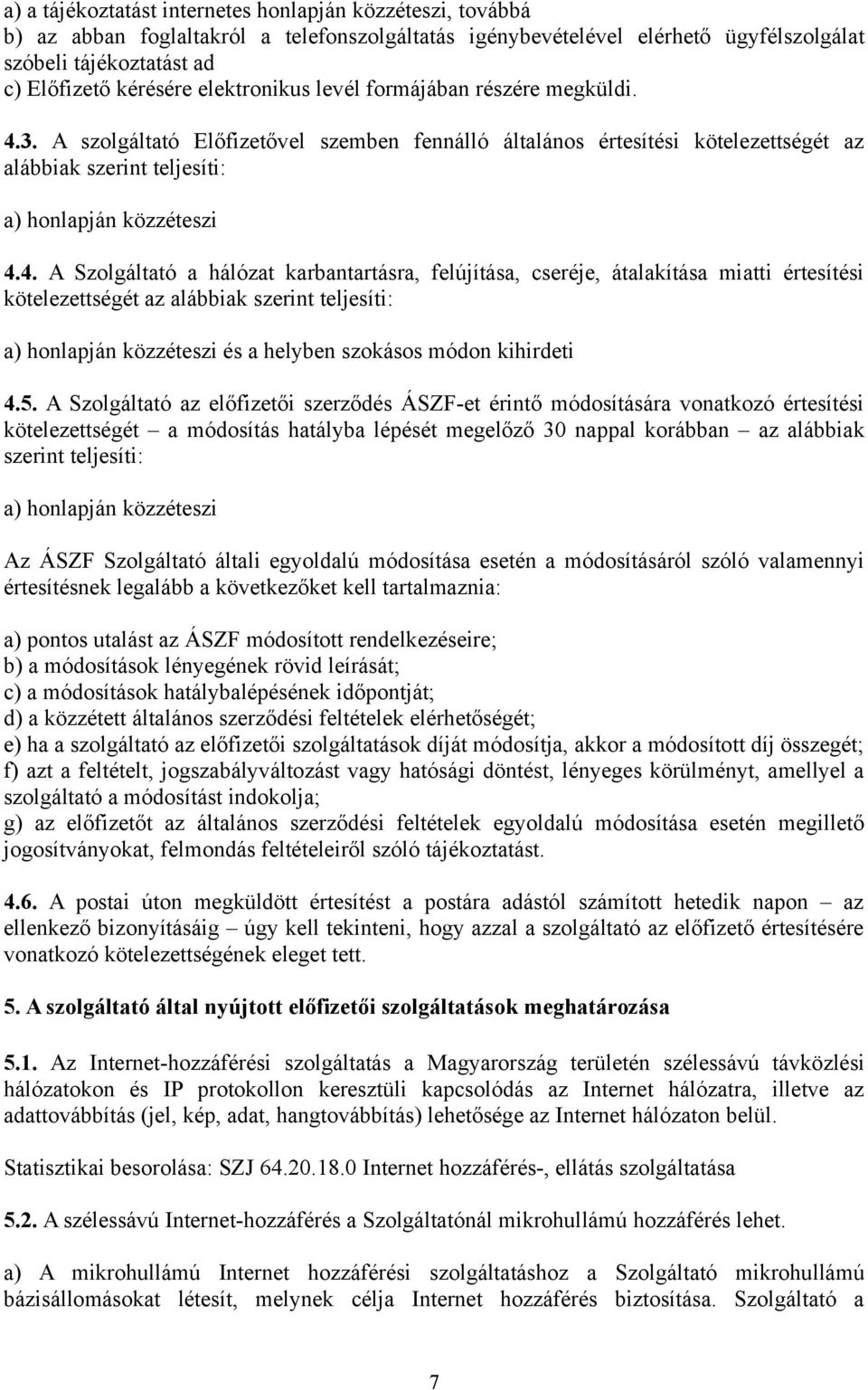 a) a tájékoztatást internetes honlapján közzéteszi, továbbá
b) az abban foglaltakról a telefonszolgáltatás igénybevételével elérhető ügyfélszolgálat szóbeli tájékoztatást ad
c) Előfizető kérésére elektronikus levél formájában részére megküldi.

4.3. A szolgáltató Előfizetővel szemben fennálló általános értesítési kötelezettségét az alábbiak szerint teljesíti:

a) honlapján közzéteszi

4.4. A Szolgáltató a hálózat karbantartásra, felújítása, cseréje, átalakítása miatti értesítési kötelezettségét az alábbiak szerint teljesíti:

a) honlapján közzéteszi és a helyben szokásos módon kihirdeti

4.5. A Szolgáltató az előfizetői szerződés ÁSZF-et érintő módosítására vonatkozó értesítési kötelezettségét – a módosítás hatályba lépését megelőző 30 nappal korábban – az alábbiak szerint teljesíti:

a) honlapján közzéteszi

Az ÁSZF Szolgáltató általi egyoldalú módosítása esetén a módosításáról szóló valamennyi értesítésnek legalább a következőket kell tartalmaznia:

a) pontos utalást az ÁSZF módosított rendelkezéseire;
b) a módosítások lényegének rövid leírását;
c) a módosítások hatálybalépésének időpontját;
d) a közzétett általános szerződési feltételek elérhetőségét;
e) ha a szolgáltató az előfizetői szolgáltatások díját módosítja, akkor a módosított díj összegét;
f) azt a feltételt, jogszabályváltozást vagy hatósági döntést, lényeges körülményt, amellyel a szolgáltató a módosítást indokolja;
g) az előfizetőt az általános szerződési feltételek egyoldalú módosítása esetén megillető jogosítványokat, felmondás feltételeiről szóló tájékoztatást.

4.6. A postai úton megküldött értesítést a postára adástól számított hetedik napon – az ellenkező bizonyításáig – úgy kell tekinteni, hogy azzal a szolgáltató az előfizető értesítésére vonatkozó kötelezettségének eleget tett.

5. A szolgáltató által nyújtott előfizetői szolgáltatások meghatározása

5.1. Az Internet-hozzáférési szolgáltatás a Magyarország területén szélessávú távközlési hálózatokon és IP protokollon keresztüli kapcsolódás az Internet hálózatra, illetve az adattovábbítás (jel, kép, adat, hangtovábbítás) lehetősége az Internet hálózaton belül.

Statisztikai besorolása: SZJ 64.20.18.0 Internet hozzáférés-, ellátás szolgáltatása

5.2. A szélessávú Internet-hozzáférés a Szolgáltatónál mikrohullámú hozzáférés lehet.

a) A mikrohullámú Internet hozzáférési szolgáltatáshoz a Szolgáltató mikrohullámú bázisállomásokat létesít, melynek célja Internet hozzáférés biztosítása. Szolgáltató a

7